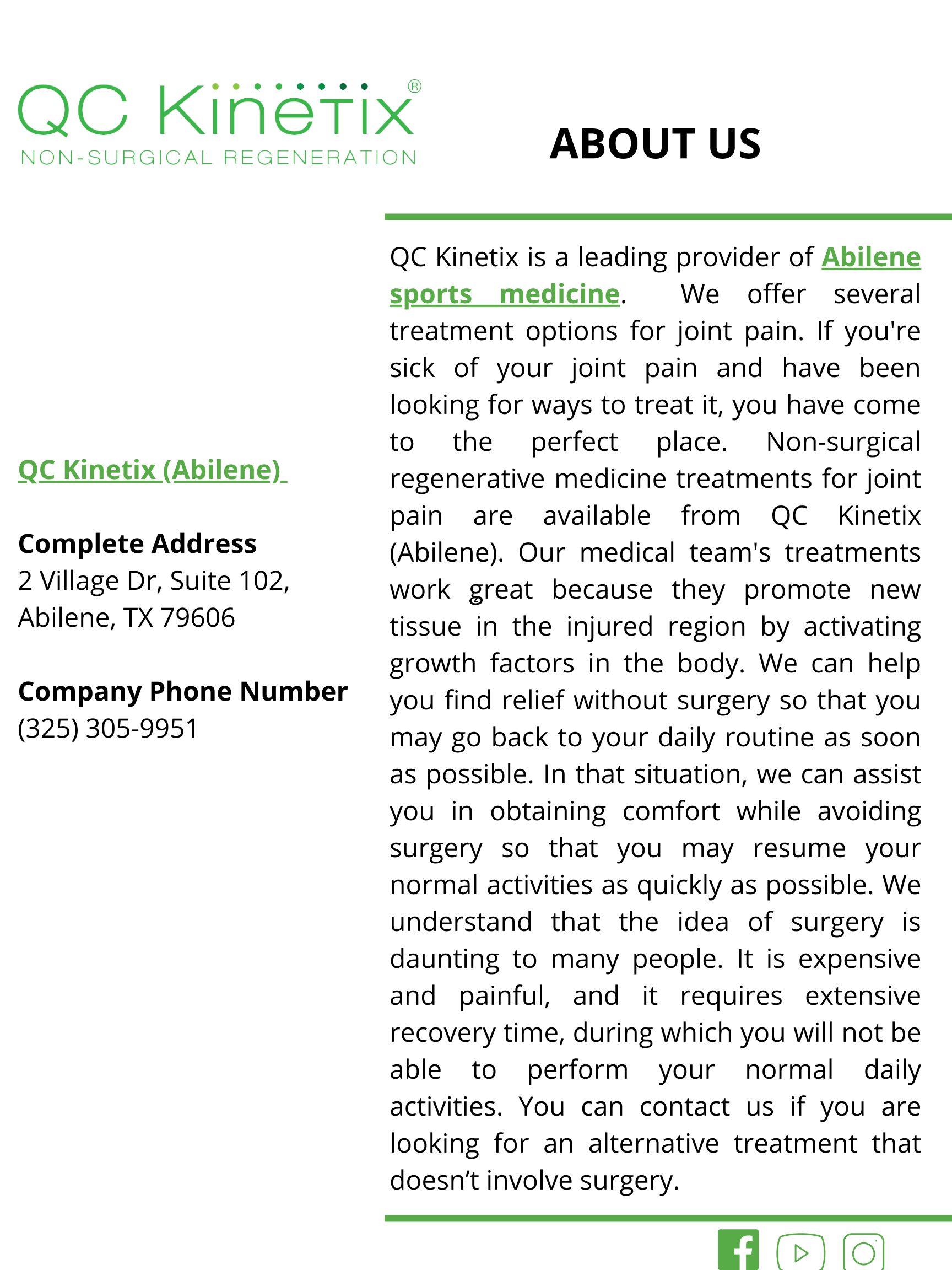 QC Kinetix®
NON-SURGICAL REGENERATION

ABOUT US

QC Kinetix (Abilene)

Complete Address
2 Village Dr, Suite 102, Abilene, TX 79606

Company Phone Number
(325) 305-9951

QC Kinetix is a leading provider of Abilene sports medicine. We offer several treatment options for joint pain. If you're sick of your joint pain and have been looking for ways to treat it, you have come to the perfect place. Non-surgical regenerative medicine treatments for joint pain are available from QC Kinetix (Abilene). Our medical team's treatments work great because they promote new tissue in the injured region by activating growth factors in the body. We can help you find relief without surgery so that you may go back to your daily routine as soon as possible. In that situation, we can assist you in obtaining comfort while avoiding surgery so that you may resume your normal activities as quickly as possible. We understand that the idea of surgery is daunting to many people. It is expensive and painful, and it requires extensive recovery time, during which you will not be able to perform your normal daily activities. You can contact us if you are looking for an alternative treatment that doesn’t involve surgery.